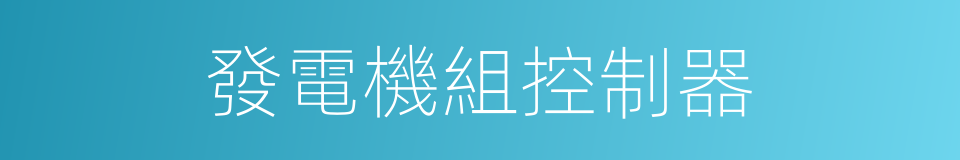 發電機組控制器